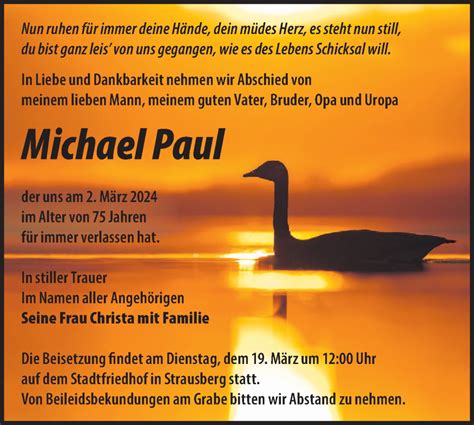 Nun ruhen für immer deine Hände, dein müdes Herz, es steht nun still, du bist ganz leis' von uns gegangen, wie es des Lebens Schicksal will.

In Liebe und Dankbarkeit nehmen wir Abschied von meinem lieben Mann, meinem guten Vater, Bruder, Opa und Uropa

Michael Paul

der uns am 2. März 2024 im Alter von 75 Jahren für immer verlassen hat.

In stiller Trauer
Im Namen aller Angehörigen
Seine Frau Christa mit Familie

Die Beisetzung findet am Dienstag, dem 19. März um 12:00 Uhr auf dem Stadtfriedhof in Strausberg statt.
Von Beileidsbekundungen am Grabe bitten wir Abstand zu nehmen.